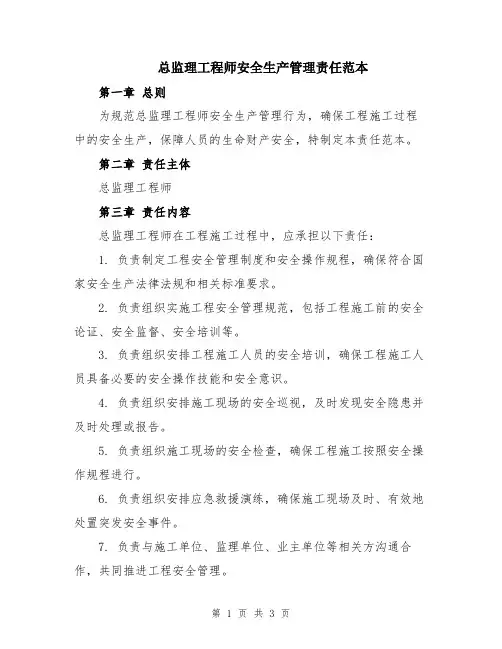 总监理工程师安全生产管理责任范本

第一章 总则

为规范总监理工程师安全生产管理行为，确保工程施工过程中的安全生产，保障人员的生命财产安全，特制定本责任范本。

第二章 责任主体

总监理工程师

第三章 责任内容

总监理工程师在工程施工过程中，应承担以下责任：

1. 负责制定工程安全管理制度和安全操作规程，确保符合国家安全生产法律法规和相关标准要求。

2. 负责组织实施工程安全管理规范，包括工程施工前的安全论证、安全监督、安全培训等。

3. 负责组织安排工程施工人员的安全培训，确保工程施工人员具备必要的安全操作技能和安全意识。

4. 负责组织安排施工现场的安全巡视，及时发现安全隐患并及时处理或报告。

5. 负责组织施工现场的安全检查，确保工程施工按照安全操作规程进行。

6. 负责组织安排应急救援演练，确保施工现场及时、有效地处置突发安全事件。

7. 负责与施工单位、监理单位、业主单位等相关方沟通合作，共同推进工程安全管理。

第 1 页 共 3 页